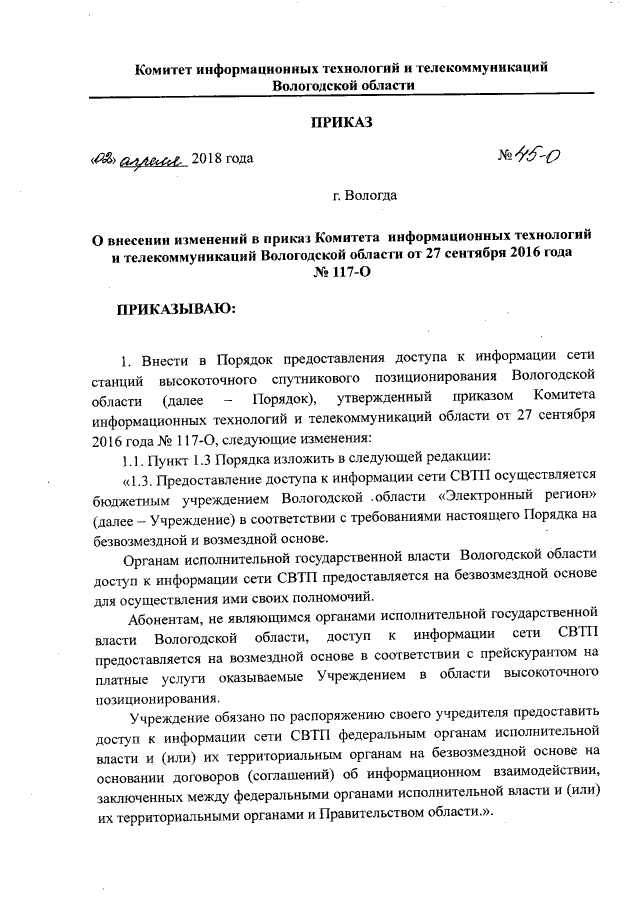 Комитет информационных технологий и телекоммуникаций Вологодской области

ПРИКАЗ

«03» апреля 2018 года

№ 45-О

г. Вологда

О внесении изменений в приказ Комитета информационных технологий и телекоммуникаций Вологодской области от 27 сентября 2016 года № 117-О

ПРИКАЗЫВАЮ:

1. Внести в Порядок предоставления доступа к информации сети станций высокоточного спутникового позиционирования Вологодской области (далее – Порядок), утвержденный приказом Комитета информационных технологий и телекоммуникаций области от 27 сентября 2016 года № 117-О, следующие изменения:

1.1. Пункт 1.3 Порядка изложить в следующей редакции:

«1.3. Предоставление доступа к информации сети СВТП осуществляется бюджетным учреждением Вологодской области «Электронный регион» (далее – Учреждение) в соответствии с требованиями настоящего Порядка на безвозмездной и возмездной основе.

Органам исполнительной государственной власти Вологодской области доступ к информации сети СВТП предоставляется на безвозмездной основе для осуществления ими своих полномочий.

Абонентам, не являющимся органами исполнительной государственной власти Вологодской области, доступ к информации сети СВТП предоставляется на возмездной основе в соответствии с прейскурантом на платные услуги оказываемые Учреждением в области высокоточного позиционирования.

Учреждение обязано по распоряжению своего учредителя предоставить доступ к информации сети СВТП федеральным органам исполнительной власти и (или) их территориальным органам на безвозмездной основе на основании договоров (соглашений) об информационном взаимодействии, заключенных между федеральными органами исполнительной власти и (или) их территориальными органами и Правительством области.».